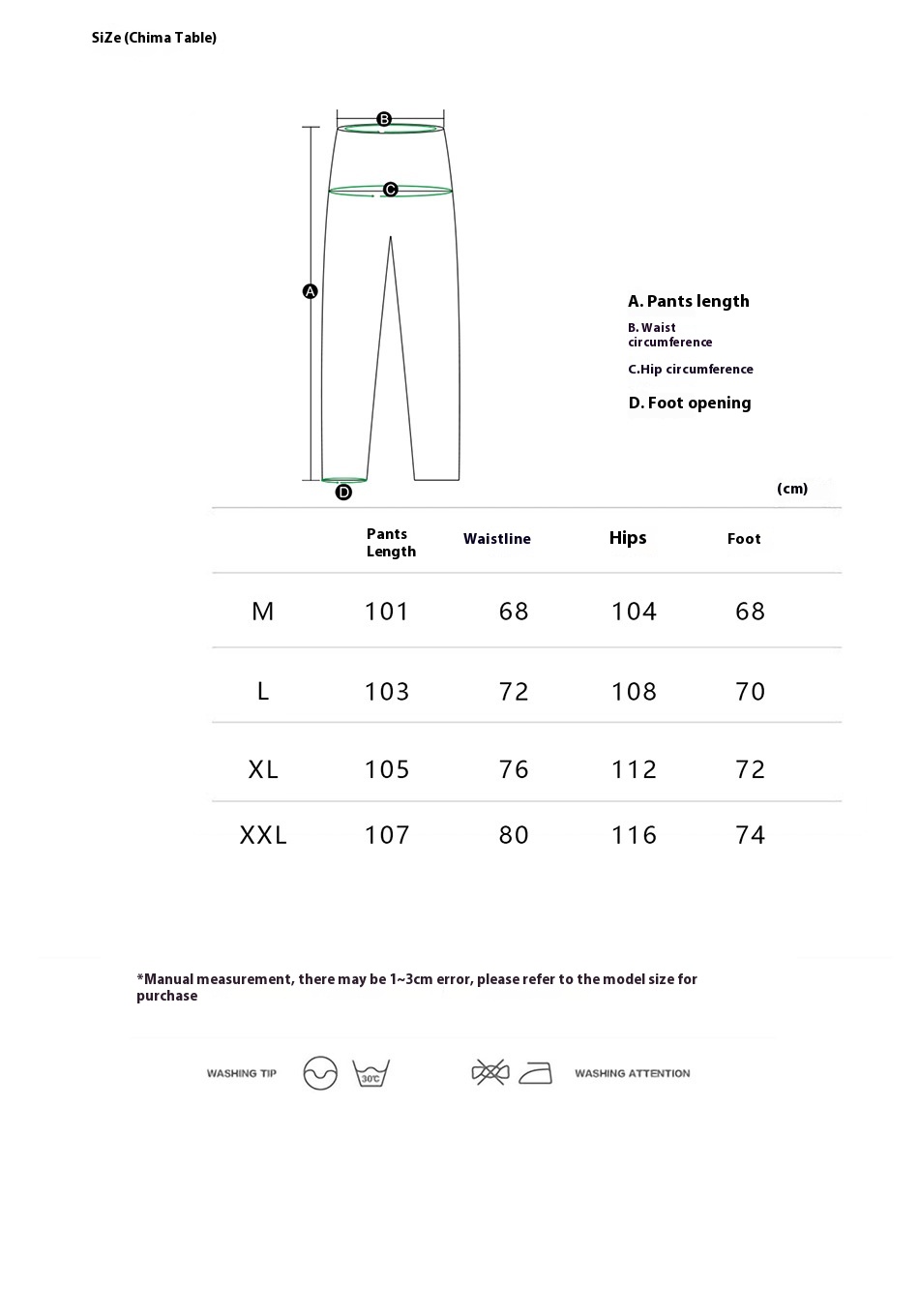 SiZe (Chima Table)

B

C

A

D

A. Pants length

B. Waist circumference

C.Hip circumference

D. Foot opening

(cm)

| | Pants Length | Waistline | Hips | Foot |
|---|---|---|---|---|
| M | 101 | 68 | 104 | 68 |
| L | 103 | 72 | 108 | 70 |
| XL | 105 | 76 | 112 | 72 |
| XXL | 107 | 80 | 116 | 74 |

*Manual measurement, there may be 1~3cm error, please refer to the model size for purchase

WASHING TIP

30℃

WASHING ATTENTION